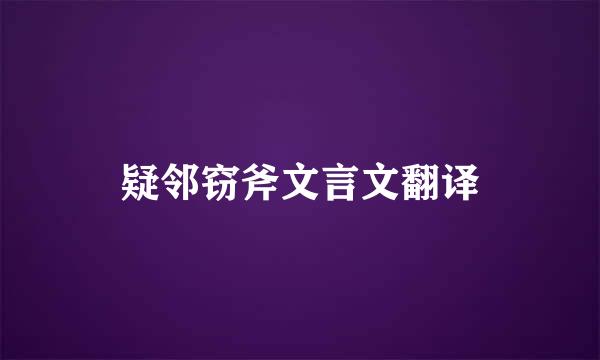 疑邻窃斧文言文翻译